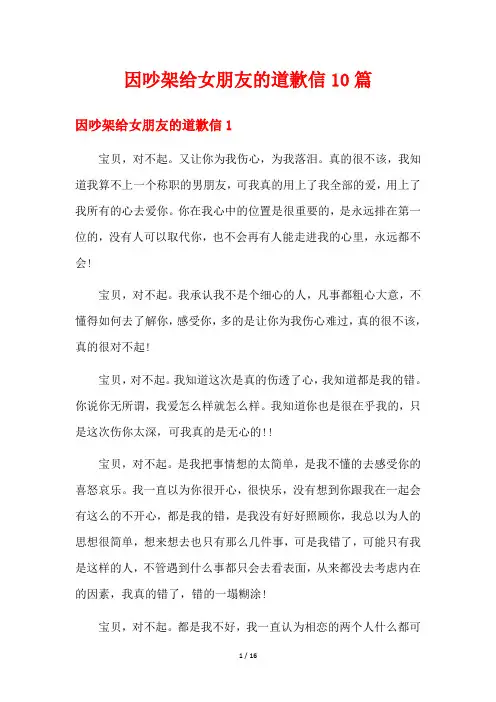 因吵架给女朋友的道歉信10篇

因吵架给女朋友的道歉信1

宝贝，对不起。又让你为我伤心，为我落泪。真的很不该，我知道我算不上一个称职的男朋友，可我真的用上了我全部的爱，用上了我所有的心去爱你。你在我心中的位置是很重要的，是永远排在第一位的，没有人可以取代你，也不会再有人能走进我的心里，永远都不会!

宝贝，对不起。我承认我不是个细心的人，凡事都粗心大意，不懂得如何去了解你，感受你，多的是让你为我伤心难过，真的很不该，真的很对不起!

宝贝，对不起。我知道这次是真的伤透了心，我知道都是我的错。你说你无所谓，我爱怎么样就怎么样。我知道你也是很在乎我的，只是这次伤你太深，可我真的是无心的!!

宝贝，对不起。是我把事情想的太简单，是我不懂的去感受你的喜怒哀乐。我一直以为你很开心，很快乐，没有想到你跟我在一起会有这么的不开心，都是我的错，是我没有好好照顾你，我总以为人的思想很简单，想来想去也只有那么几件事，可是我错了，可能只有我是这样的人，不管遇到什么事都只会去看表面，从来都没去考虑内在的因素，我真的错了，错的一塌糊涂!

宝贝，对不起。都是我不好，我一直认为相恋的两个人什么都可

1 / 16